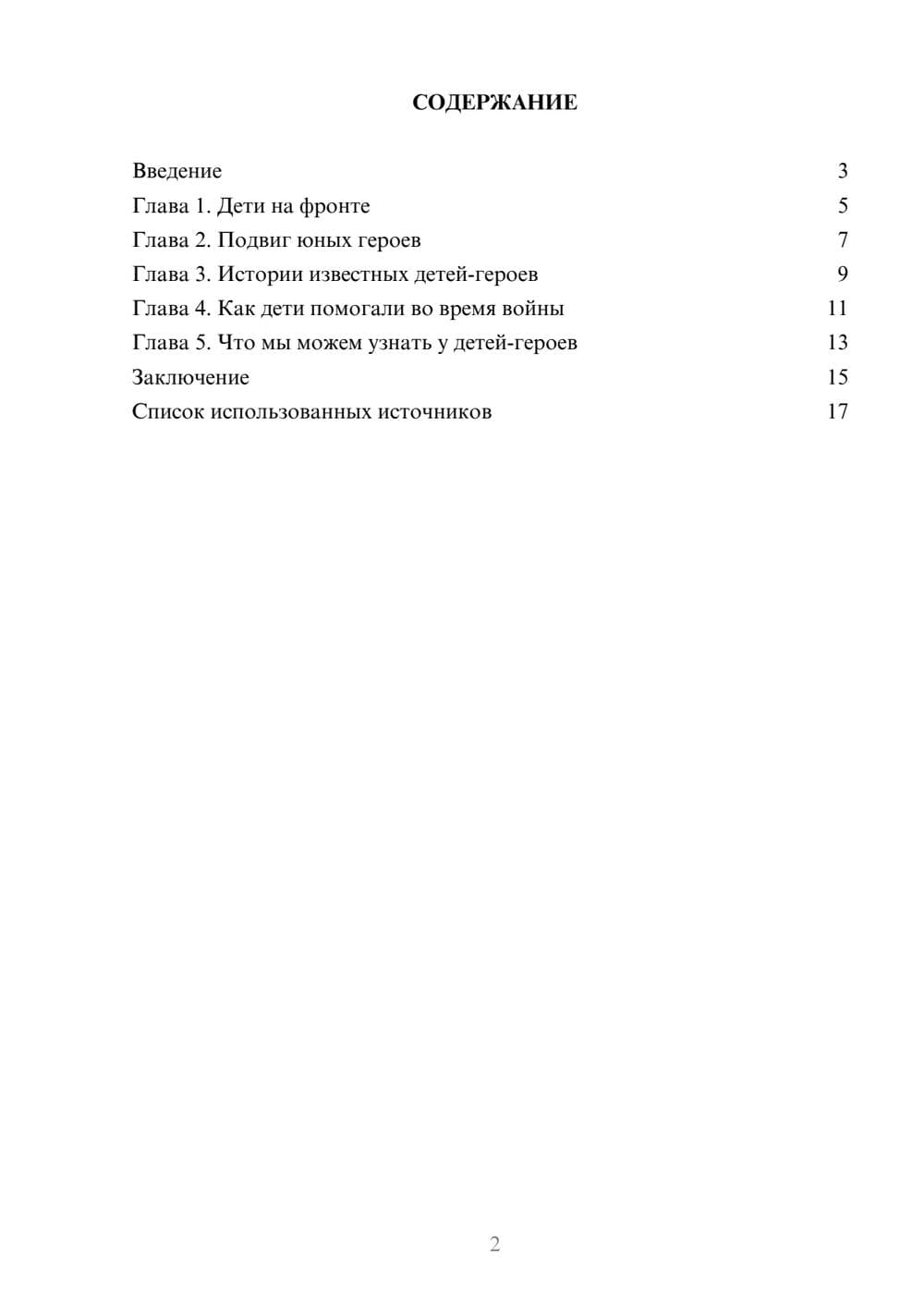 СОДЕРЖАНИЕ

Введение 3
Глава 1. Дети на фронте 5
Глава 2. Подвиг юных героев 7
Глава 3. Истории известных детей-героев 9
Глава 4. Как дети помогали во время войны 11
Глава 5. Что мы можем узнать у детей-героев 13
Заключение 15
Список использованных источников 17

2